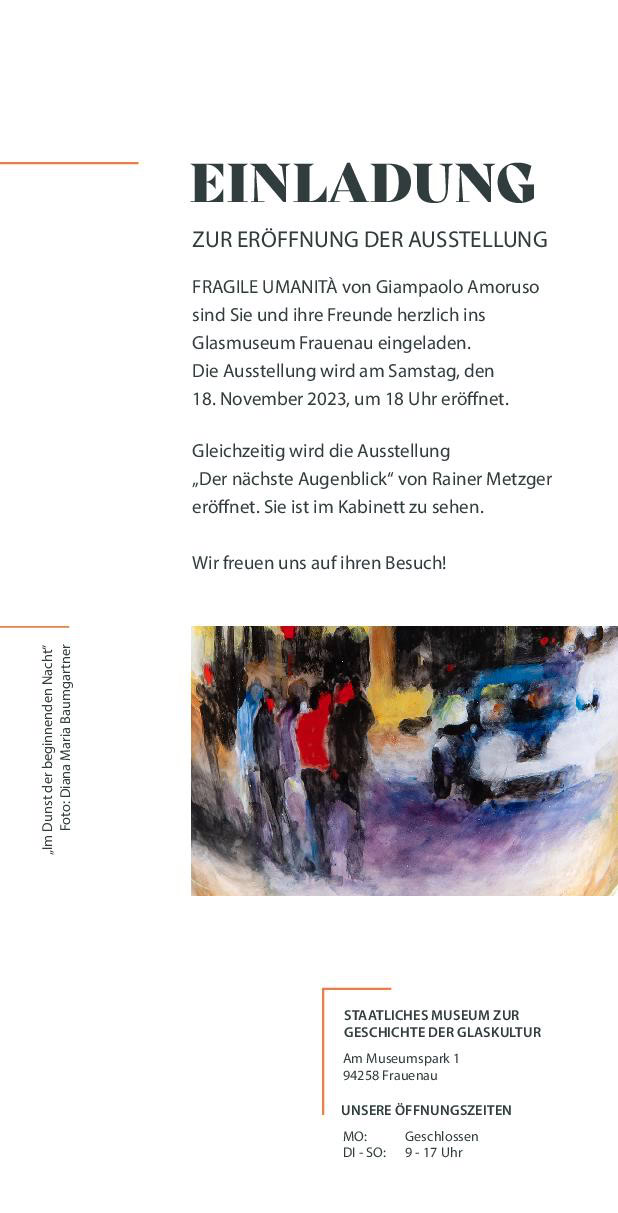 EINLADUNG

ZUR ERÖFFNUNG DER AUSSTELLUNG

FRAGILE UMANITÀ von Giampaolo Amoruso sind Sie und ihre Freunde herzlich ins Glasmuseum Frauenau eingeladen.
Die Ausstellung wird am Samstag, den 18. November 2023, um 18 Uhr eröffnet.

Gleichzeitig wird die Ausstellung „Der nächste Augenblick" von Rainer Metzger eröffnet. Sie ist im Kabinett zu sehen.

Wir freuen uns auf ihren Besuch!

„Im Dunst der beginnenden Nacht"
Foto: Diana Maria Baumgartner

STAATLICHES MUSEUM ZUR GESCHICHTE DER GLASKULTUR

Am Museumspark 1
94258 Frauenau

UNSERE ÖFFNUNGSZEITEN

| MO: | Geschlossen |
|---|---|
| DI - SO: | 9 - 17 Uhr |